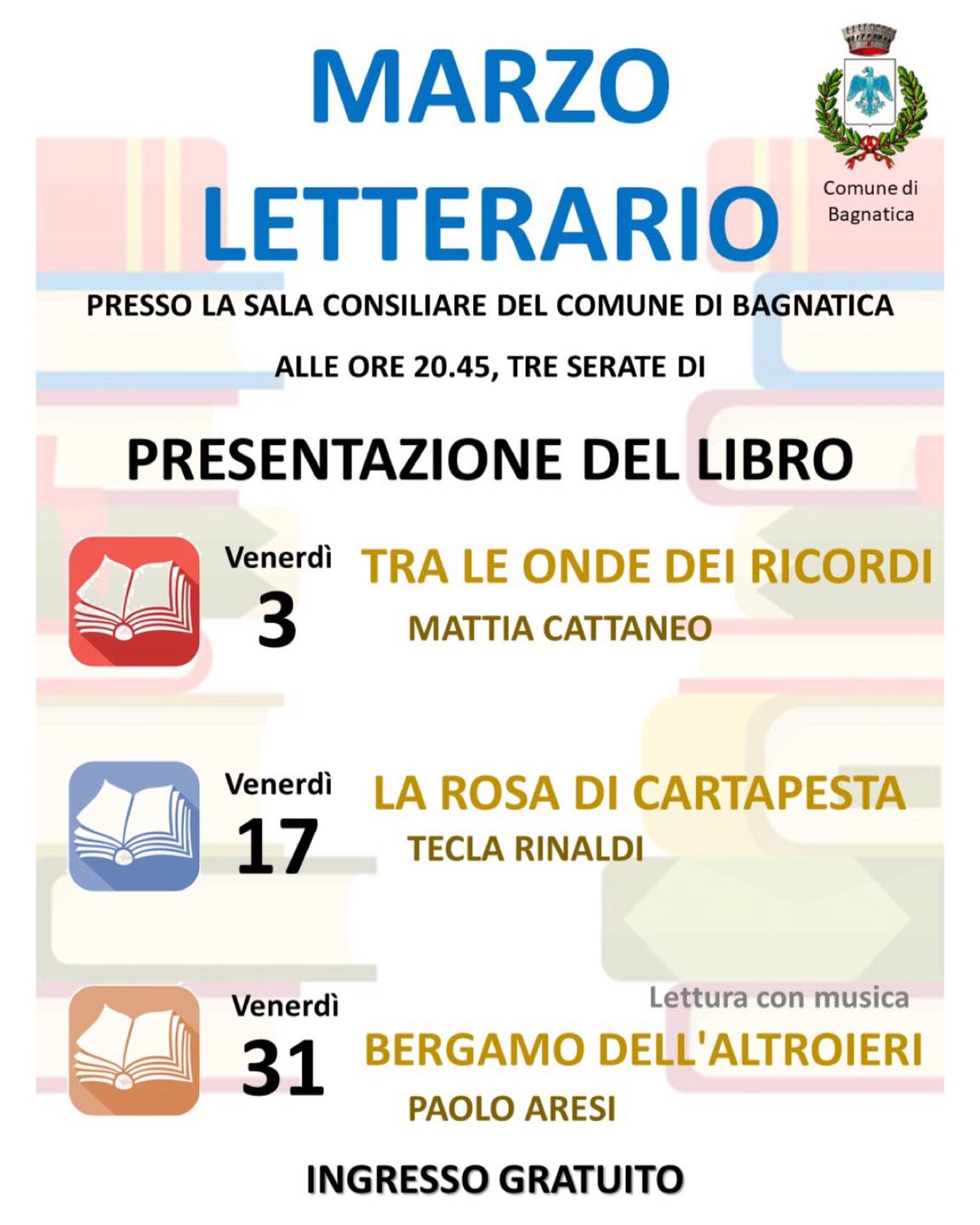 MARZO
LETTERARIO

Comune di
Bagnatica

PRESSO LA SALA CONSILIARE DEL COMUNE DI BAGNATICA

ALLE ORE 20.45, TRE SERATE DI

PRESENTAZIONE DEL LIBRO

Venerdì
3

TRA LE ONDE DEI RICORDI
MATTIA CATTANEO

Venerdì
17

LA ROSA DI CARTAPESTA
TECLA RINALDI

Venerdì
31

Lettura con musica
BERGAMO DELL'ALTROIERI
PAOLO ARESI

INGRESSO GRATUITO